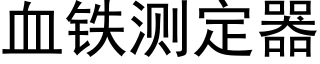 血铁测定器